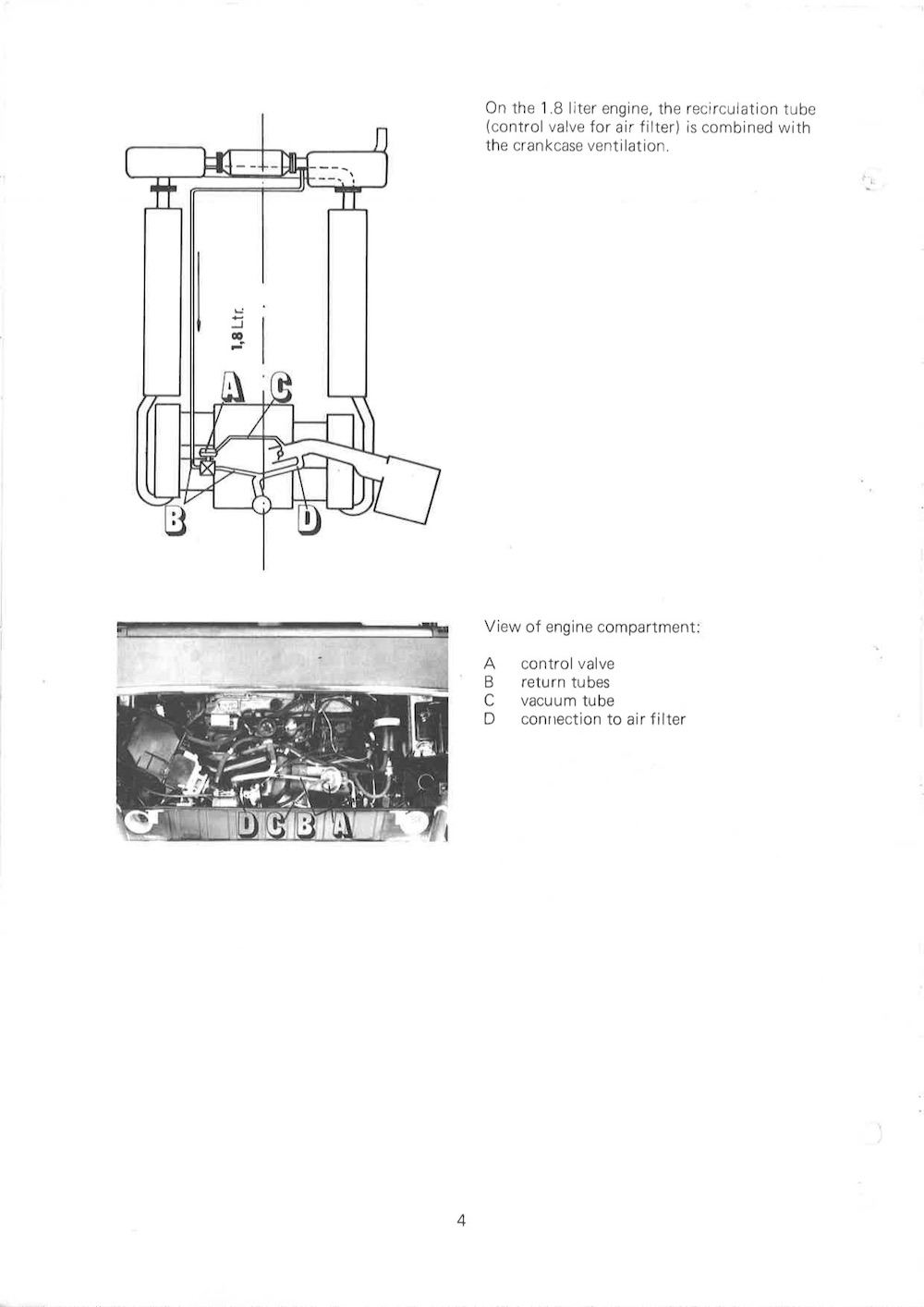 1,8 Ltr.

A

C

B

D

On the 1.8 liter engine, the recirculation tube (control valve for air filter) is combined with the crankcase ventilation.

D C B A

View of engine compartment:

A control valve
B return tubes
C vacuum tube
D connection to air filter

4